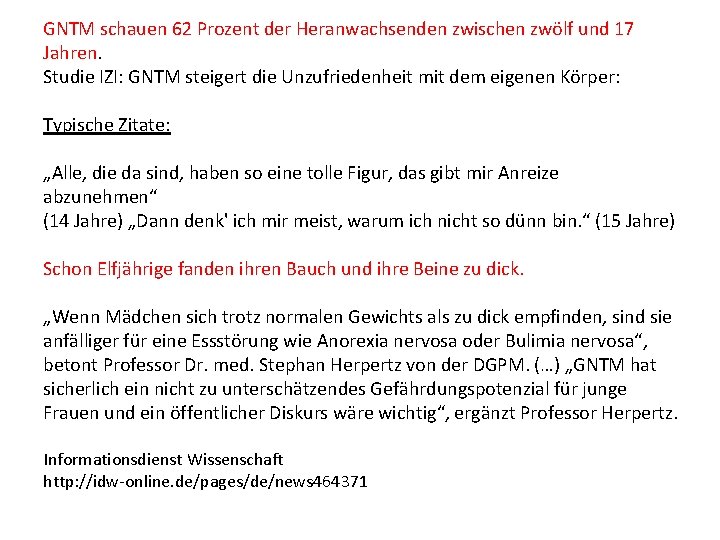 GNTM schauen 62 Prozent der Heranwachsenden zwischen zwölf und 17 Jahren.
Studie IZI: GNTM steigert die Unzufriedenheit mit dem eigenen Körper:

Typische Zitate:

„Alle, die da sind, haben so eine tolle Figur, das gibt mir Anreize abzunehmen“
(14 Jahre) „Dann denk' ich mir meist, warum ich nicht so dünn bin.“ (15 Jahre)

Schon Elfjährige fanden ihren Bauch und ihre Beine zu dick.

„Wenn Mädchen sich trotz normalen Gewichts als zu dick empfinden, sind sie anfälliger für eine Essstörung wie Anorexia nervosa oder Bulimia nervosa“, betont Professor Dr. med. Stephan Herpertz von der DGPM. (…) „GNTM hat sicherlich ein nicht zu unterschätzendes Gefährdungspotenzial für junge Frauen und ein öffentlicher Diskurs wäre wichtig“, ergänzt Professor Herpertz.

Informationsdienst Wissenschaft
http://idw-online.de/pages/de/news464371